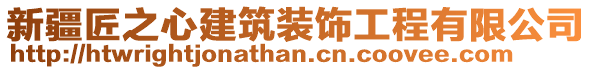 新疆匠之心建筑装饰工程有限公司
http://htwrightjonathan.cn.coovee.com